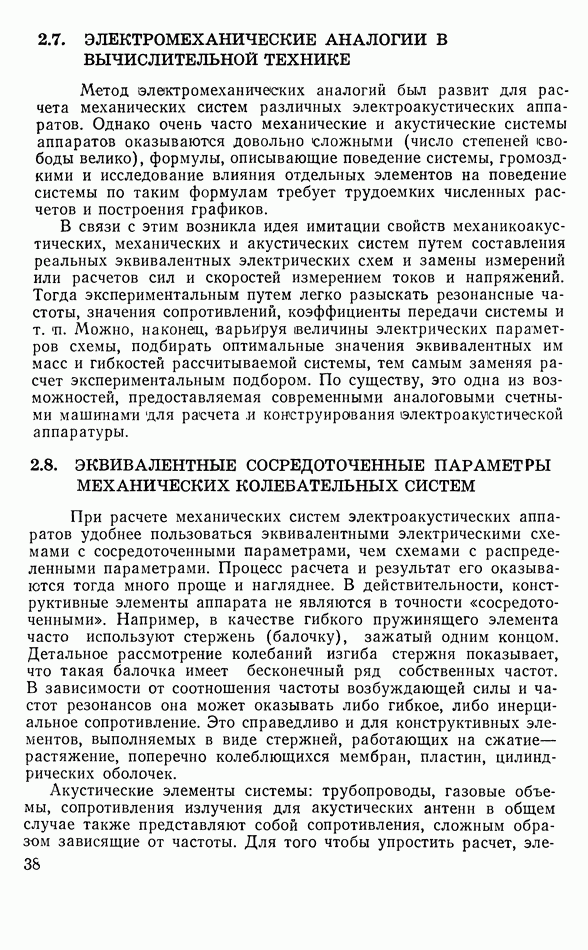 2.7. ЭЛЕКТРОМЕХАНИЧЕСКИЕ АНАЛОГИИ В ВЫЧИСЛИТЕЛЬНОЙ ТЕХНИКЕ

Метод электромеханических аналогий был развит для расчета механических систем различных электроакустических аппаратов. Однако очень часто механические и акустические системы аппаратов оказываются довольно сложными (число степеней свободы велико), формулы, описывающие поведение системы, громоздкими и исследование влияния отдельных элементов на поведение системы по таким формулам требует трудоемких численных расчетов и построения графиков.

В связи с этим возникла идея имитации свойств механикоакустических, механических и акустических систем путем составления реальных эквивалентных электрических схем и замены измерений или расчетов сил и скоростей измерением токов и напряжений. Тогда экспериментальным путем легко разыскать резонансные частоты, значения сопротивлений, коэффициенты передачи системы и т. п. Можно, наконец, варьируя величины электрических параметров схемы, подбирать оптимальные значения эквивалентных им масс и гибкостей рассчитываемой системы, тем самым заменяя расчет экспериментальным подбором. По существу, это одна из возможностей, предоставляемая современными аналоговыми счетными машинами для расчета и конструирования электроакустической аппаратуры.

2.8. ЭКВИВАЛЕНТНЫЕ СОСРЕДОТОЧЕННЫЕ ПАРАМЕТРЫ МЕХАНИЧЕСКИХ КОЛЕБАТЕЛЬНЫХ СИСТЕМ

При расчете механических систем электроакустических аппаратов удобнее пользоваться эквивалентными электрическими схемами с сосредоточенными параметрами, чем схемами с распределенными параметрами. Процесс расчета и результат его оказываются тогда много проще и нагляднее. В действительности, конструктивные элементы аппарата не являются в точности «сосредоточенными». Например, в качестве гибкого пружинящего элемента часто используют стержень (балочку), зажатый одним концом. Детальное рассмотрение колебаний изгиба стержня показывает, что такая балочка имеет бесконечный ряд собственных частот. В зависимости от соотношения частоты возбуждающей силы и частот резонансов она может оказывать либо гибкое, либо инерциальное сопротивление. Это справедливо и для конструктивных элементов, выполняемых в виде стержней, работающих на сжатие—растяжение, поперечно колеблющихся мембран, пластин, цилиндрических оболочек.

Акустические элементы системы: трубопроводы, газовые объемы, сопротивления излучения для акустических антенн в общем случае также представляют собой сопротивления, сложным образом зависящие от частоты. Для того чтобы упростить расчет, эле-

38